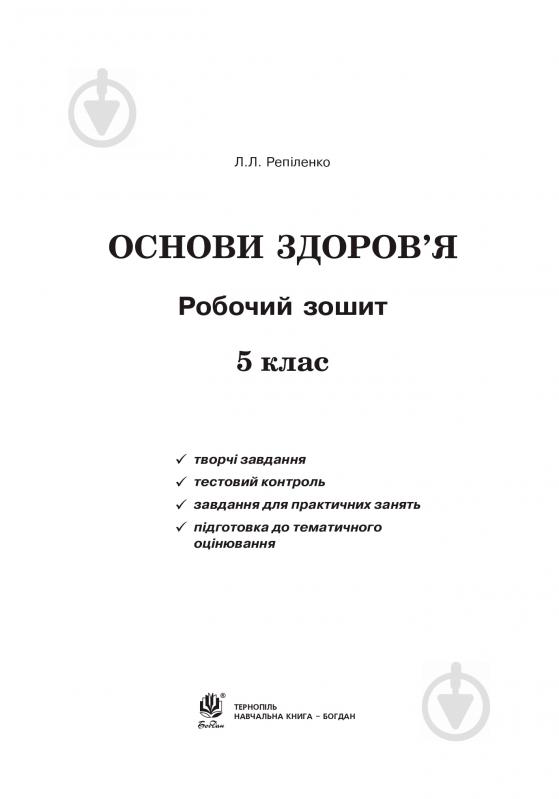 Л.Л. Репіленко

ОСНОВИ ЗДОРОВ'Я

Робочий зошит

5 клас

✓ творчі завдання
✓ тестовий контроль
✓ завдання для практичних занять
✓ підготовка до тематичного оцінювання

Богдан

ТЕРНОПІЛЬ
НАВЧАЛЬНА КНИГА – БОГДАН